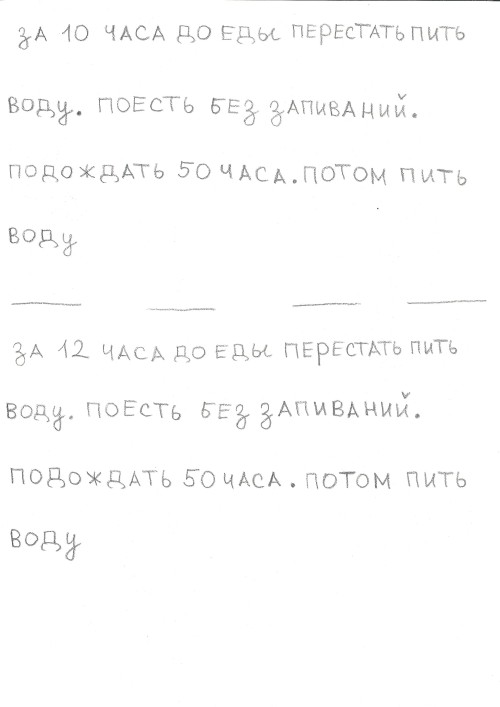 ЗА 10 ЧАСА ДО ЕДЫ ПЕРЕСТАТЬ ПИТЬ ВОДУ. ПОЕСТЬ БЕЗ ЗАПИВАНИЙ. ПОДОЖДАТЬ 50 ЧАСА. ПОТОМ ПИТЬ ВОДУ

ЗА 12 ЧАСА ДО ЕДЫ ПЕРЕСТАТЬ ПИТЬ ВОДУ. ПОЕСТЬ БЕЗ ЗАПИВАНИЙ. ПОДОЖДАТЬ 50 ЧАСА. ПОТОМ ПИТЬ ВОДУ